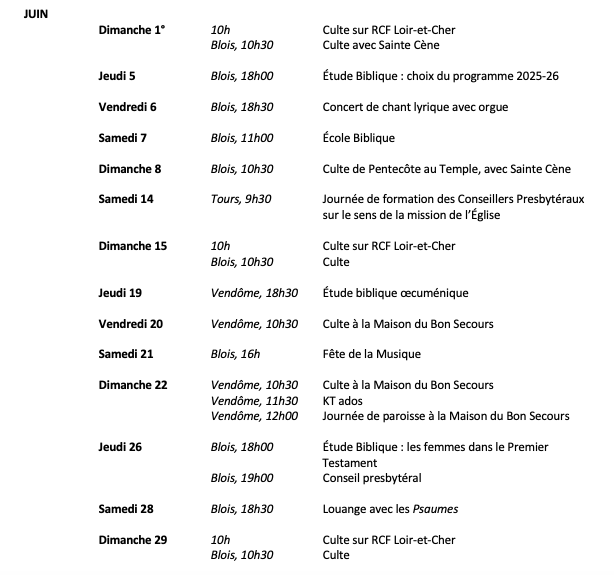 JUIN

| | | |
|---|---|---|
| Dimanche 1° | 10h | Culte sur RCF Loir-et-Cher |
| | Blois, 10h30 | Culte avec Sainte Cène |
| Jeudi 5 | Blois, 18h00 | Étude Biblique : choix du programme 2025-26 |
| Vendredi 6 | Blois, 18h30 | Concert de chant lyrique avec orgue |
| Samedi 7 | Blois, 11h00 | École Biblique |
| Dimanche 8 | Blois, 10h30 | Culte de Pentecôte au Temple, avec Sainte Cène |
| Samedi 14 | Tours, 9h30 | Journée de formation des Conseillers Presbytéraux sur le sens de la mission de l'Église |
| Dimanche 15 | 10h | Culte sur RCF Loir-et-Cher |
| | Blois, 10h30 | Culte |
| Jeudi 19 | Vendôme, 18h30 | Étude biblique œcuménique |
| Vendredi 20 | Vendôme, 10h30 | Culte à la Maison du Bon Secours |
| Samedi 21 | Blois, 16h | Fête de la Musique |
| Dimanche 22 | Vendôme, 10h30 | Culte à la Maison du Bon Secours |
| | Vendôme, 11h30 | KT ados |
| | Vendôme, 12h00 | Journée de paroisse à la Maison du Bon Secours |
| Jeudi 26 | Blois, 18h00 | Étude Biblique : les femmes dans le Premier Testament |
| | Blois, 19h00 | Conseil presbytéral |
| Samedi 28 | Blois, 18h30 | Louange avec les Psaumes |
| Dimanche 29 | 10h | Culte sur RCF Loir-et-Cher |
| | Blois, 10h30 | Culte |